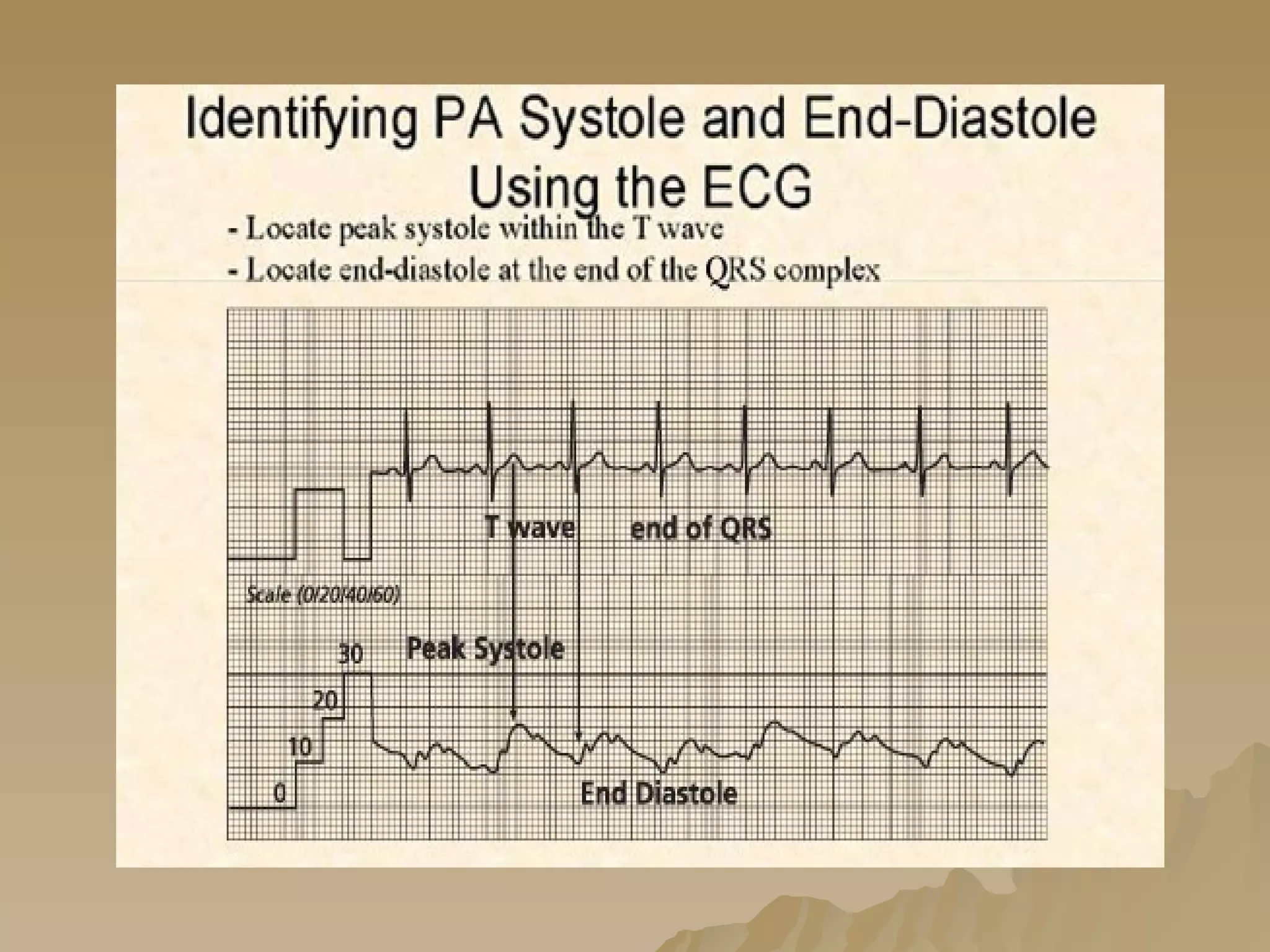 Identifying PA Systole and End-Diastole Using the ECG

- Locate peak systole within the T wave
- Locate end-diastole at the end of the QRS complex

T wave

end of QRS

Scale (0/20/40/60)

30

Peak Systole

20

10

0

End Diastole